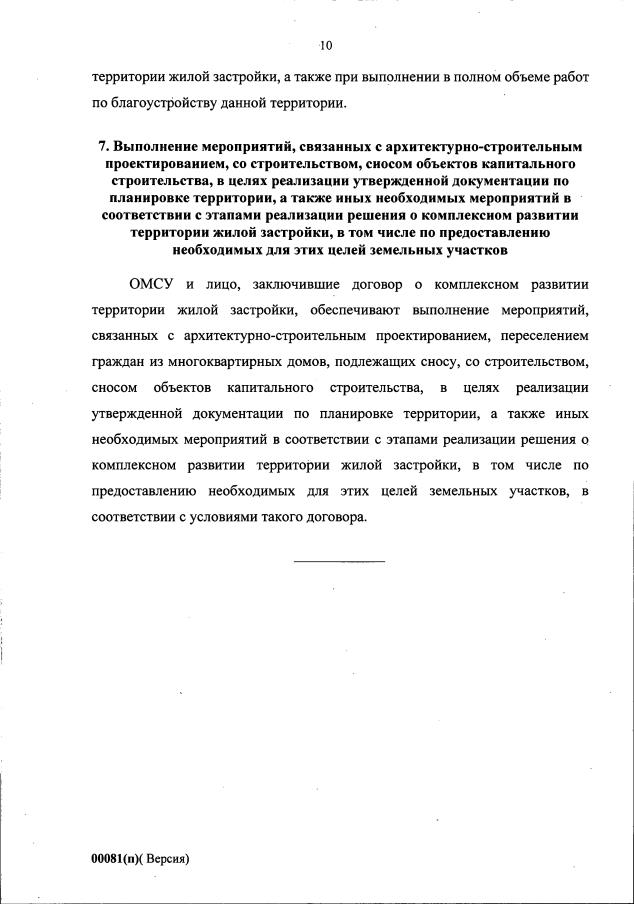 10

территории жилой застройки, а также при выполнении в полном объеме работ по благоустройству данной территории.

7. Выполнение мероприятий, связанных с архитектурно-строительным проектированием, со строительством, сносом объектов капитального строительства, в целях реализации утвержденной документации по планировке территории, а также иных необходимых мероприятий в соответствии с этапами реализации решения о комплексном развитии территории жилой застройки, в том числе по предоставлению необходимых для этих целей земельных участков

ОМСУ и лицо, заключившие договор о комплексном развитии территории жилой застройки, обеспечивают выполнение мероприятий, связанных с архитектурно-строительным проектированием, переселением граждан из многоквартирных домов, подлежащих сносу, со строительством, сносом объектов капитального строительства, в целях реализации утвержденной документации по планировке территории, а также иных необходимых мероприятий в соответствии с этапами реализации решения о комплексном развитии территории жилой застройки, в том числе по предоставлению необходимых для этих целей земельных участков, в соответствии с условиями такого договора.

00081(п)( Версия)